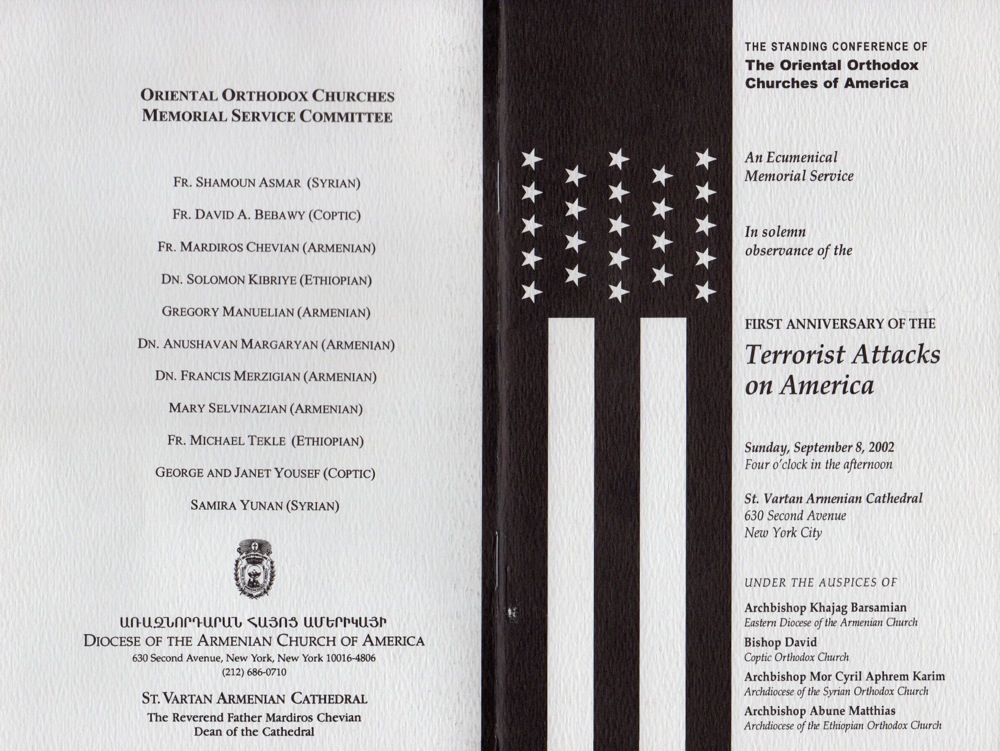 ORIENTAL ORTHODOX CHURCHES
MEMORIAL SERVICE COMMITTEE

FR. SHAMOUN ASMAR (SYRIAN)

FR. DAVID A. BEBAWY (COPTIC)

FR. MARDIROS CHEVIAN (ARMENIAN)

DN. SOLOMON KIBRIYE (ETHIOPIAN)

GREGORY MANUELIAN (ARMENIAN)

DN. ANUSHAVAN MARGARYAN (ARMENIAN)

DN. FRANCIS MERZIGIAN (ARMENIAN)

MARY SELVINAZIAN (ARMENIAN)

FR. MICHAEL TEKLE (ETHIOPIAN)

GEORGE AND JANET YOUSEF (COPTIC)

SAMIRA YUNAN (SYRIAN)

ԱՌԱՋՆՈՐԴԱՐԱՆ ՀԱՅՈՑ ԱՄԵՐԻԿԱՅԻ
DIOCESE OF THE ARMENIAN CHURCH OF AMERICA
630 Second Avenue, New York, New York 10016-4806
(212) 686-0710

ST. VARTAN ARMENIAN CATHEDRAL
The Reverend Father Mardiros Chevian
Dean of the Cathedral

THE STANDING CONFERENCE OF
The Oriental Orthodox Churches of America

An Ecumenical Memorial Service

In solemn observance of the

FIRST ANNIVERSARY OF THE
Terrorist Attacks on America

Sunday, September 8, 2002
Four o'clock in the afternoon

St. Vartan Armenian Cathedral
630 Second Avenue
New York City

UNDER THE AUSPICES OF

Archbishop Khajag Barsamian
Eastern Diocese of the Armenian Church

Bishop David
Coptic Orthodox Church

Archbishop Mor Cyril Aphrem Karim
Archdiocese of the Syrian Orthodox Church

Archbishop Abune Matthias
Archdiocese of the Ethiopian Orthodox Church